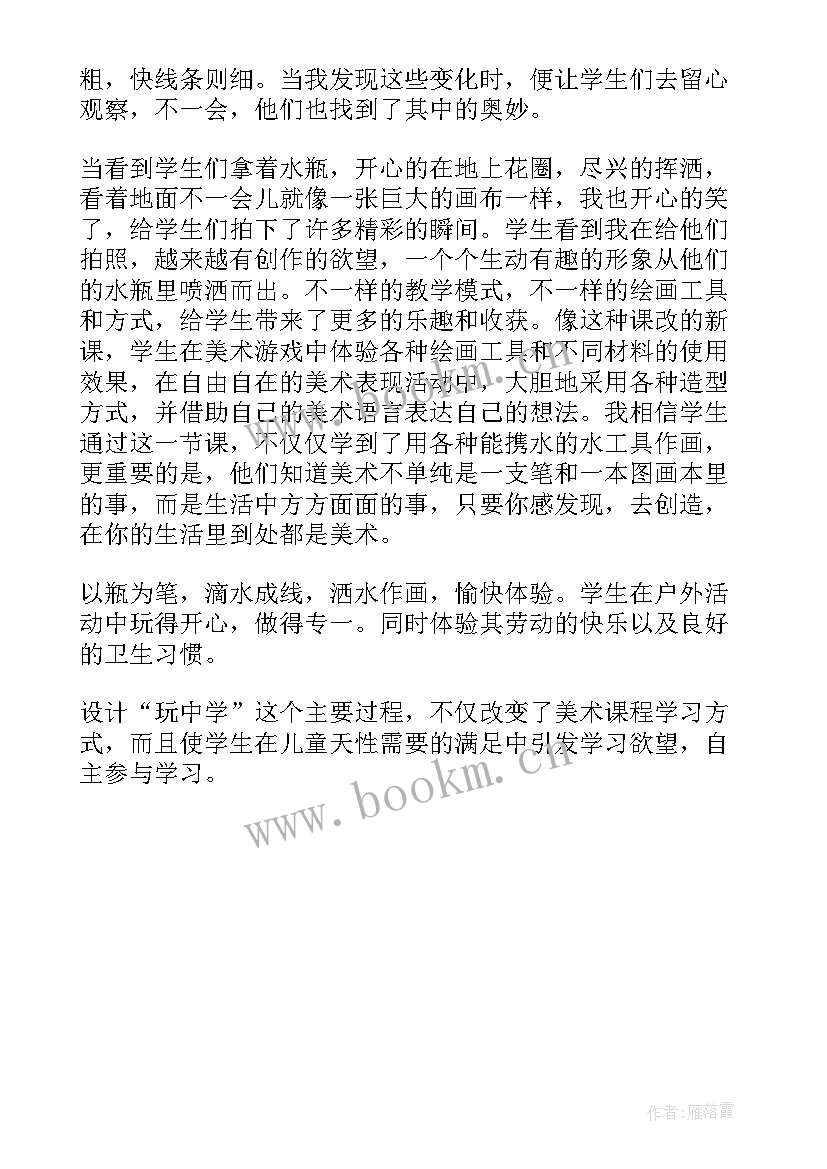 粗，快线条则细。当我发现这些变化时，便让学生们去留心观察，不一会，他们也找到了其中的奥妙。

当看到学生们拿着水瓶，开心的在地上花圈，尽兴的挥洒，看着地面不一会儿就像一张巨大的画布一样，我也开心的笑了，给学生们拍下了许多精彩的瞬间。学生看到我在给他们拍照，越来越有创作的欲望，一个个生动有趣的形象从他们的水瓶里喷洒而出。不一样的教学模式，不一样的绘画工具和方式，给学生带来了更多的乐趣和收获。像这种课改的新课，学生在美术游戏中体验各种绘画工具和不同材料的使用效果，在自由自在的美术表现活动中，大胆地采用各种造型方式，并借助自己的美术语言表达自己的想法。我相信学生通过这一节课，不仅仅学到了用各种能携水的水工具作画，更重要的是，他们知道美术不单纯是一支笔和一本图画本里的事，而是生活中方方面面的事，只要你感发现，去创造，在你的生活里到处都是美术。

以瓶为笔，滴水成线，洒水作画，愉快体验。学生在户外活动中玩得开心，做得专一。同时体验其劳动的快乐以及良好的卫生习惯。

设计“玩中学”这个主要过程，不仅改变了美术课程学习方式，而且使学生在儿童天性需要的满足中引发学习欲望，自主参与学习。

www.bookm.cn

作者：雁落霞